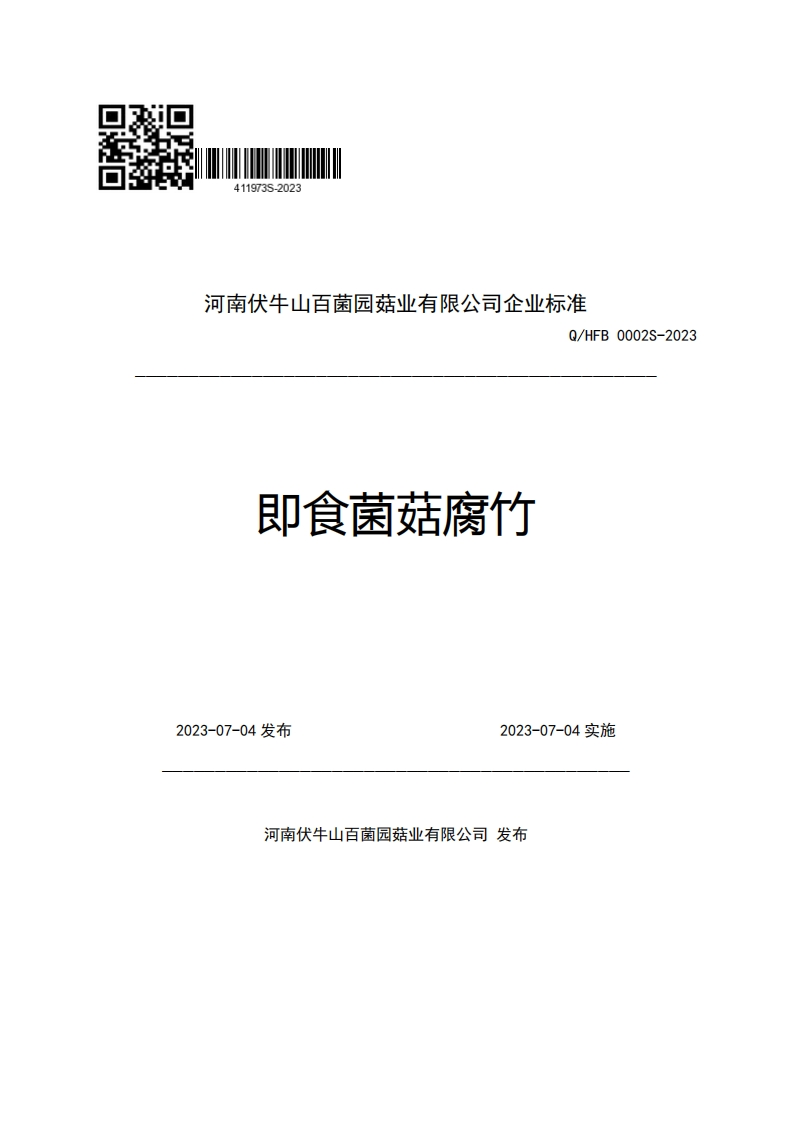 411973S-2023

河南伏牛山百菌园菇业有限公司企业标准

Q/HFB 0002S-2023

即食菌菇腐竹

2023-07-04 发布

2023-07-04 实施

河南伏牛山百菌园菇业有限公司 发布